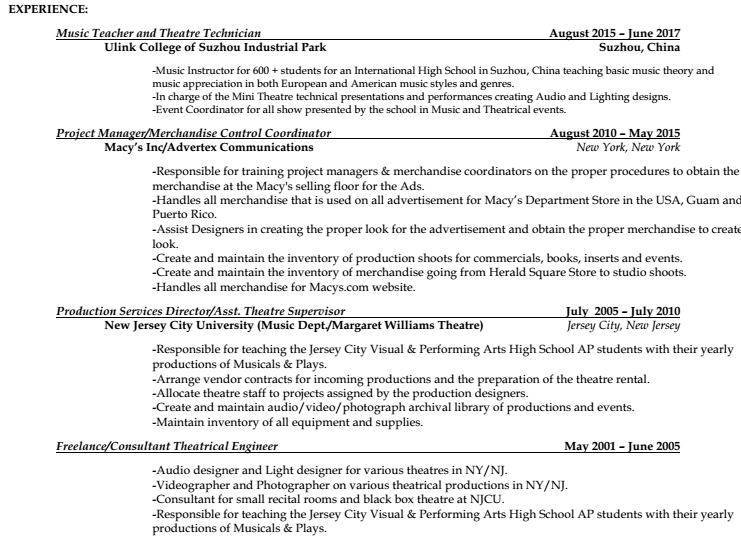 EXPERIENCE:

Music Teacher and Theatre Technician August 2015 – June 2017
Ulink College of Suzhou Industrial Park Suzhou, China

-Music Instructor for 600 + students for an International High School in Suzhou, China teaching basic music theory and music appreciation in both European and American music styles and genres.
-In charge of the Mini Theatre technical presentations and performances creating Audio and Lighting designs.
-Event Coordinator for all show presented by the school in Music and Theatrical events.

Project Manager/Merchandise Control Coordinator August 2010 – May 2015
Macy's Inc/Advertex Communications New York, New York

-Responsible for training project managers & merchandise coordinators on the proper procedures to obtain the merchandise at the Macy's selling floor for the Ads.
-Handles all merchandise that is used on all advertisement for Macy's Department Store in the USA, Guam and Puerto Rico.
-Assist Designers in creating the proper look for the advertisement and obtain the proper merchandise to create look.
-Create and maintain the inventory of production shoots for commercials, books, inserts and events.
-Create and maintain the inventory of merchandise going from Herald Square Store to studio shoots.
-Handles all merchandise for Macys.com website.

Production Services Director/Asst. Theatre Supervisor July 2005 – July 2010
New Jersey City University (Music Dept./Margaret Williams Theatre) Jersey City, New Jersey

-Responsible for teaching the Jersey City Visual & Performing Arts High School AP students with their yearly productions of Musicals & Plays.
-Arrange vendor contracts for incoming productions and the preparation of the theatre rental.
-Allocate theatre staff to projects assigned by the production designers.
-Create and maintain audio/video/photograph archival library of productions and events.
-Maintain inventory of all equipment and supplies.

Freelance/Consultant Theatrical Engineer May 2001 – June 2005

-Audio designer and Light designer for various theatres in NY/NJ.
-Videographer and Photographer on various theatrical productions in NY/NJ.
-Consultant for small recital rooms and black box theatre at NJCU.
-Responsible for teaching the Jersey City Visual & Performing Arts High School AP students with their yearly productions of Musicals & Plays.